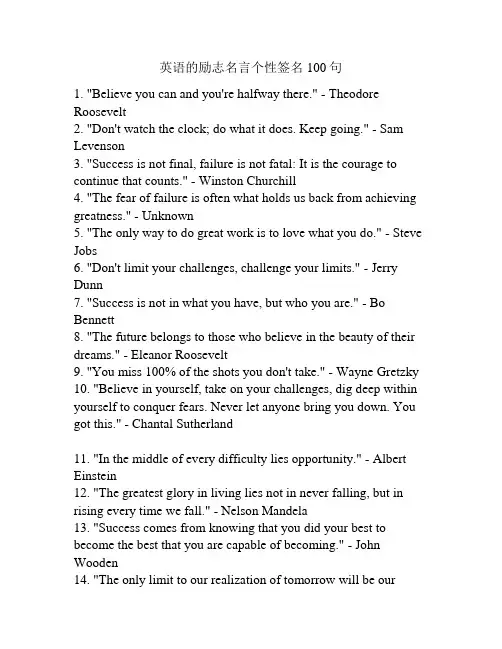 英语的励志名言个性签名 100 句

1. "Believe you can and you're halfway there." - Theodore Roosevelt
2. "Don't watch the clock; do what it does. Keep going." - Sam Levenson
3. "Success is not final, failure is not fatal: It is the courage to continue that counts." - Winston Churchill
4. "The fear of failure is often what holds us back from achieving greatness." - Unknown
5. "The only way to do great work is to love what you do." - Steve Jobs
6. "Don't limit your challenges, challenge your limits." - Jerry Dunn
7. "Success is not in what you have, but who you are." - Bo Bennett
8. "The future belongs to those who believe in the beauty of their dreams." - Eleanor Roosevelt
9. "You miss 100% of the shots you don't take." - Wayne Gretzky
10. "Believe in yourself, take on your challenges, dig deep within yourself to conquer fears. Never let anyone bring you down. You got this." - Chantal Sutherland

11. "In the middle of every difficulty lies opportunity." - Albert Einstein
12. "The greatest glory in living lies not in never falling, but in rising every time we fall." - Nelson Mandela
13. "Success comes from knowing that you did your best to become the best that you are capable of becoming." - John Wooden
14. "The only limit to our realization of tomorrow will be our